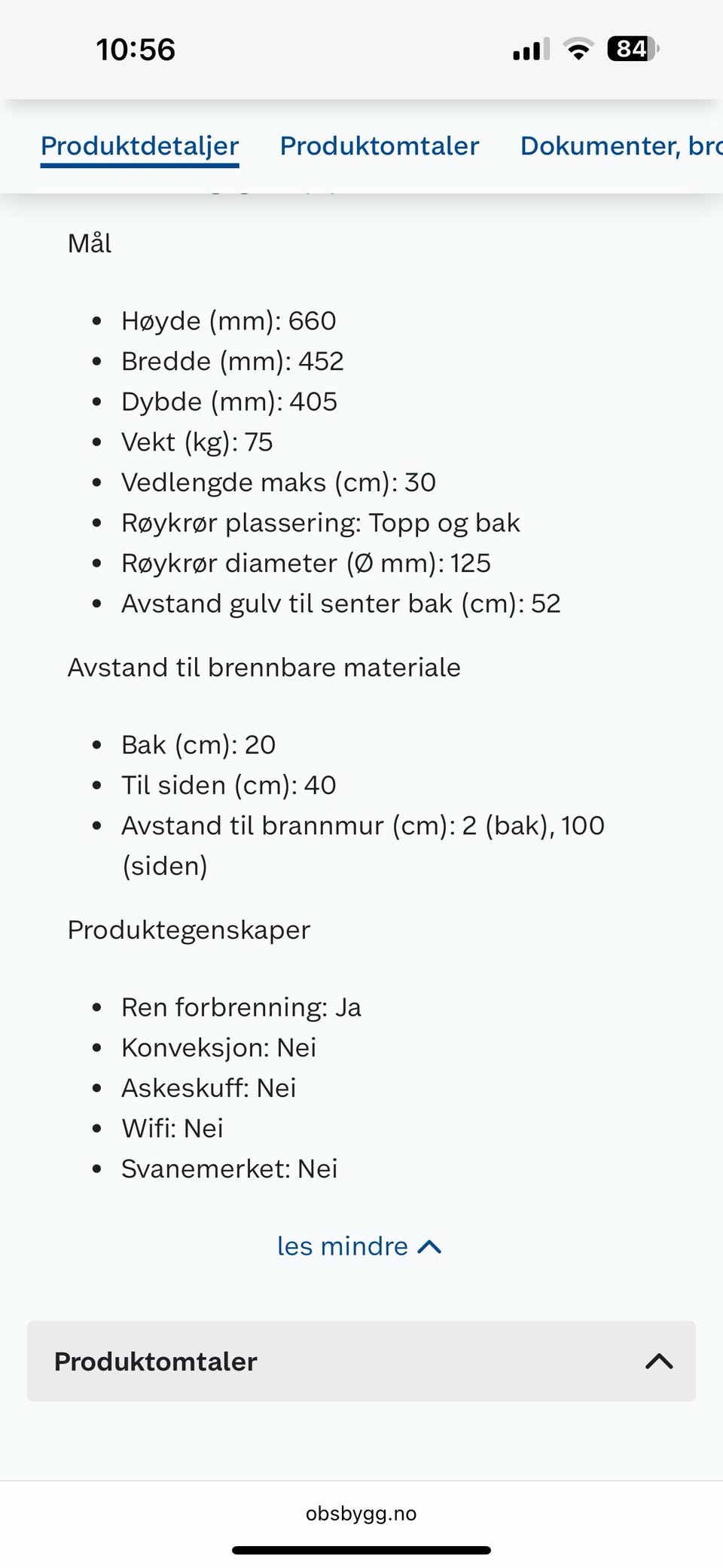 10:56

84

Produktdetaljer Produktomtaler Dokumenter, bro

Mål

- Høyde (mm): 660
- Bredde (mm): 452
- Dybde (mm): 405
- Vekt (kg): 75
- Vedlengde maks (cm): 30
- Røykrør plassering: Topp og bak
- Røykrør diameter (Ø mm): 125
- Avstand gulv til senter bak (cm): 52

Avstand til brennbare materiale

- Bak (cm): 20
- Til siden (cm): 40
- Avstand til brannmur (cm): 2 (bak), 100 (siden)

Produktegenskaper

- Ren forbrenning: Ja
- Konveksjon: Nei
- Askeskuff: Nei
- Wifi: Nei
- Svanemerket: Nei

les mindre

Produktomtaler

obsbygg.no